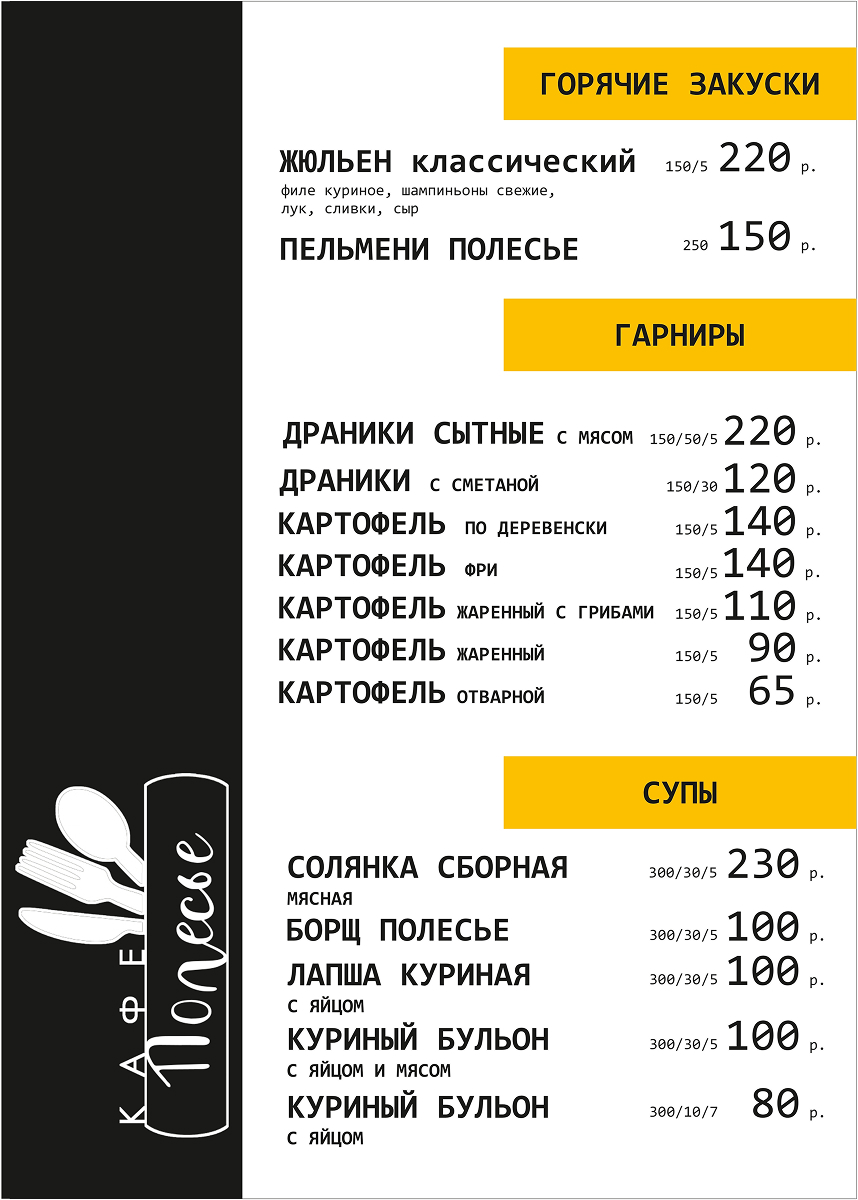 ГОРЯЧИЕ ЗАКУСКИ

ЖЮЛЬЕН классический 150/5 220 р.
филе куриное, шампиньоны свежие, лук, сливки, сыр

ПЕЛЬМЕНИ ПОЛЕСЬЕ 250 150 р.

ГАРНИРЫ

ДРАНИКИ СЫТНЫЕ С МЯСОМ 150/50/5 220 р.
ДРАНИКИ С СМЕТАНОЙ 150/30 120 р.
КАРТОФЕЛЬ ПО ДЕРЕВЕНСКИ 150/5 140 р.
КАРТОФЕЛЬ ФРИ 150/5 140 р.
КАРТОФЕЛЬ ЖАРЕННЫЙ С ГРИБАМИ 150/5 110 р.
КАРТОФЕЛЬ ЖАРЕННЫЙ 150/5 90 р.
КАРТОФЕЛЬ ОТВАРНОЙ 150/5 65 р.

СУПЫ

СОЛЯНКА СБОРНАЯ 300/30/5 230 р.
МЯСНАЯ
БОРЩ ПОЛЕСЬЕ 300/30/5 100 р.
ЛАПША КУРИНАЯ 300/30/5 100 р.
С ЯЙЦОМ
КУРИНЫЙ БУЛЬОН 300/30/5 100 р.
С ЯЙЦОМ И МЯСОМ
КУРИНЫЙ БУЛЬОН 300/10/7 80 р.
С ЯЙЦОМ

КАФЕ
Полесье